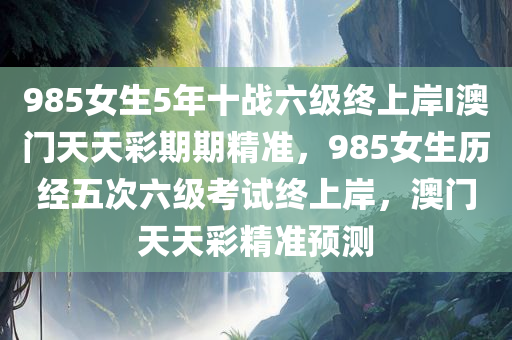 985女生5年十战六级终上岸I澳门天天彩期期精准，985女生历经五次六级考试终上岸，澳门天天彩精准预测